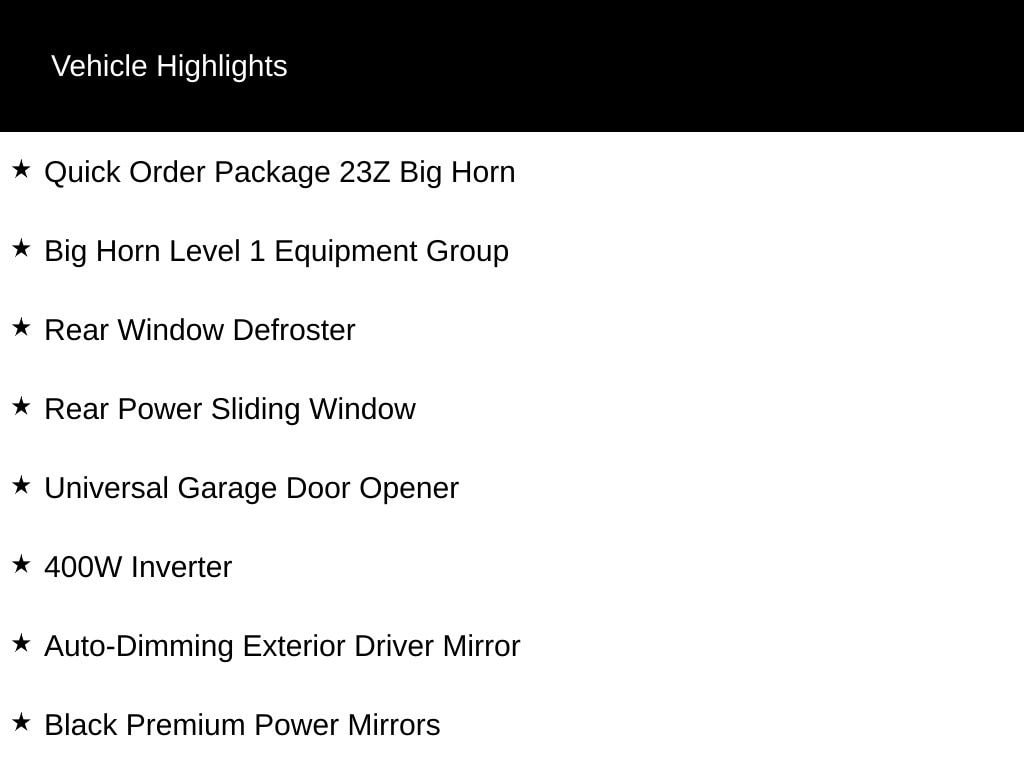 Vehicle Highlights

★ Quick Order Package 23Z Big Horn

★ Big Horn Level 1 Equipment Group

★ Rear Window Defroster

★ Rear Power Sliding Window

★ Universal Garage Door Opener

★ 400W Inverter

★ Auto-Dimming Exterior Driver Mirror

★ Black Premium Power Mirrors